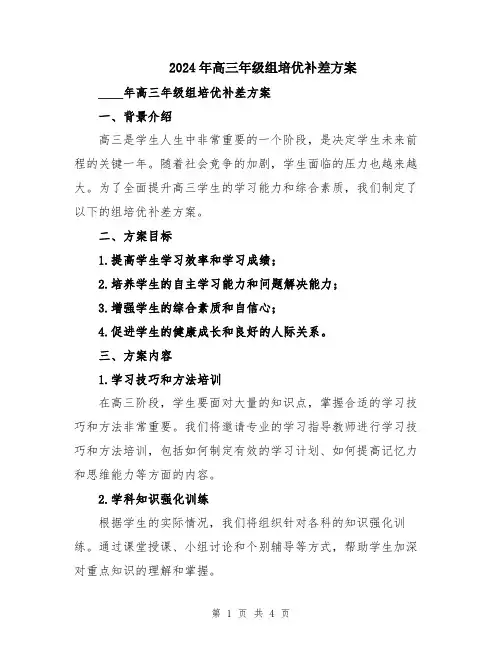 2024年高三年级组培优补差方案

____年高三年级组培优补差方案

一、背景介绍

高三是学生人生中非常重要的一个阶段，是决定学生未来前程的关键一年。随着社会竞争的加剧，学生面临的压力也越来越大。为了全面提升高三学生的学习能力和综合素质，我们制定了以下的组培优补差方案。

二、方案目标

1.提高学生学习效率和学习成绩；

2.培养学生的自主学习能力和问题解决能力；

3.增强学生的综合素质和自信心；

4.促进学生的健康成长和良好的人际关系。

三、方案内容

1.学习技巧和方法培训

在高三阶段，学生要面对大量的知识点，掌握合适的学习技巧和方法非常重要。我们将邀请专业的学习指导教师进行学习技巧和方法培训，包括如何制定有效的学习计划、如何提高记忆力和思维能力等方面的内容。

2.学科知识强化训练

根据学生的实际情况，我们将组织针对各科的知识强化训练。通过课堂授课、小组讨论和个别辅导等方式，帮助学生加深对重点知识的理解和掌握。

第 1 页 共 4 页